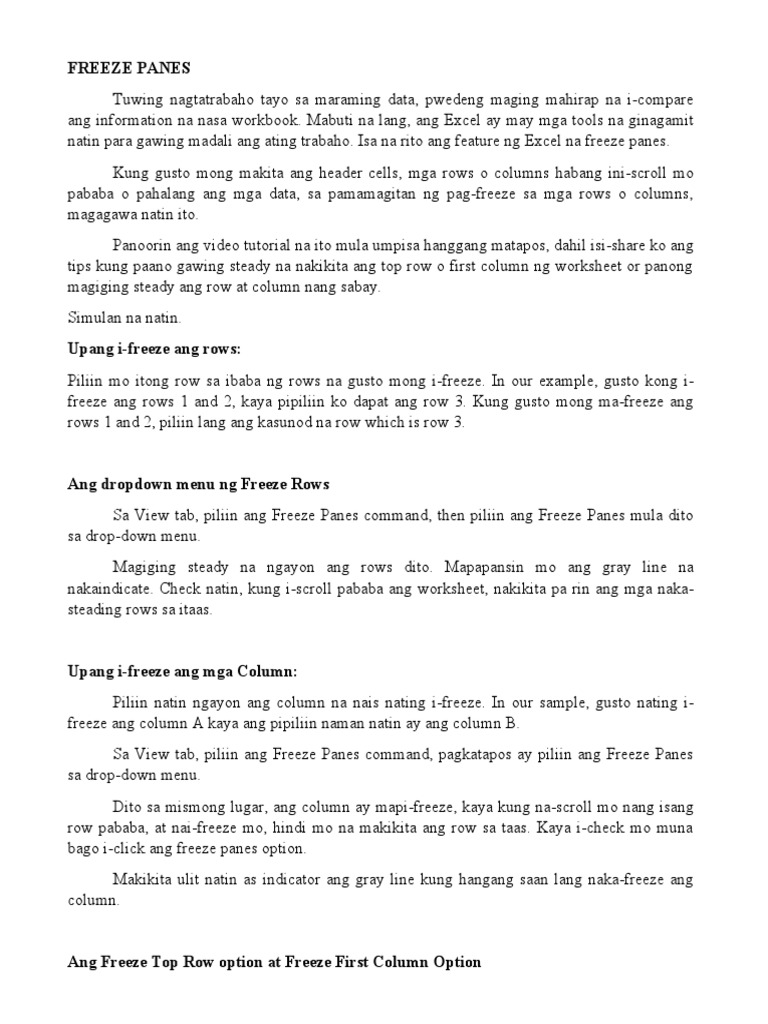 FREEZE PANES

Tuwing nagtatrabaho tayo sa maraming data, pwedeng maging mahirap na i-compare ang information na nasa workbook. Mabuti na lang, ang Excel ay may mga tools na ginagamit natin para gawing madali ang ating trabaho. Isa na rito ang feature ng Excel na freeze panes.

Kung gusto mong makita ang header cells, mga rows o columns habang ini-scroll mo pababa o pahalang ang mga data, sa pamamagitan ng pag-freeze sa mga rows o columns, magagawa natin ito.

Panoorin ang video tutorial na ito mula umpisa hanggang matapos, dahil isi-share ko ang tips kung paano gawing steady na nakikita ang top row o first column ng worksheet or panong magiging steady ang row at column nang sabay.

Simulan na natin.

Upang i-freeze ang rows:

Piliin mo itong row sa ibaba ng rows na gusto mong i-freeze. In our example, gusto kong i-freeze ang rows 1 and 2, kaya pipiliin ko dapat ang row 3. Kung gusto mong ma-freeze ang rows 1 and 2, piliin lang ang kasunod na row which is row 3.

Ang dropdown menu ng Freeze Rows

Sa View tab, piliin ang Freeze Panes command, then piliin ang Freeze Panes mula dito sa drop-down menu.

Magiging steady na ngayon ang rows dito. Mapapansin mo ang gray line na nakaindicate. Check natin, kung i-scroll pababa ang worksheet, nakikita pa rin ang mga naka-steading rows sa itaas.

Upang i-freeze ang mga Column:

Piliin natin ngayon ang column na nais nating i-freeze. In our sample, gusto nating i-freeze ang column A kaya ang pipiliin naman natin ay ang column B.

Sa View tab, piliin ang Freeze Panes command, pagkatapos ay piliin ang Freeze Panes sa drop-down menu.

Dito sa mismong lugar, ang column ay mapi-freeze, kaya kung na-scroll mo nang isang row pababa, at nai-freeze mo, hindi mo na makikita ang row sa taas. Kaya i-check mo muna bago i-click ang freeze panes option.

Makikita ulit natin as indicator ang gray line kung hangang saan lang naka-freeze ang column.

Ang Freeze Top Row option at Freeze First Column Option